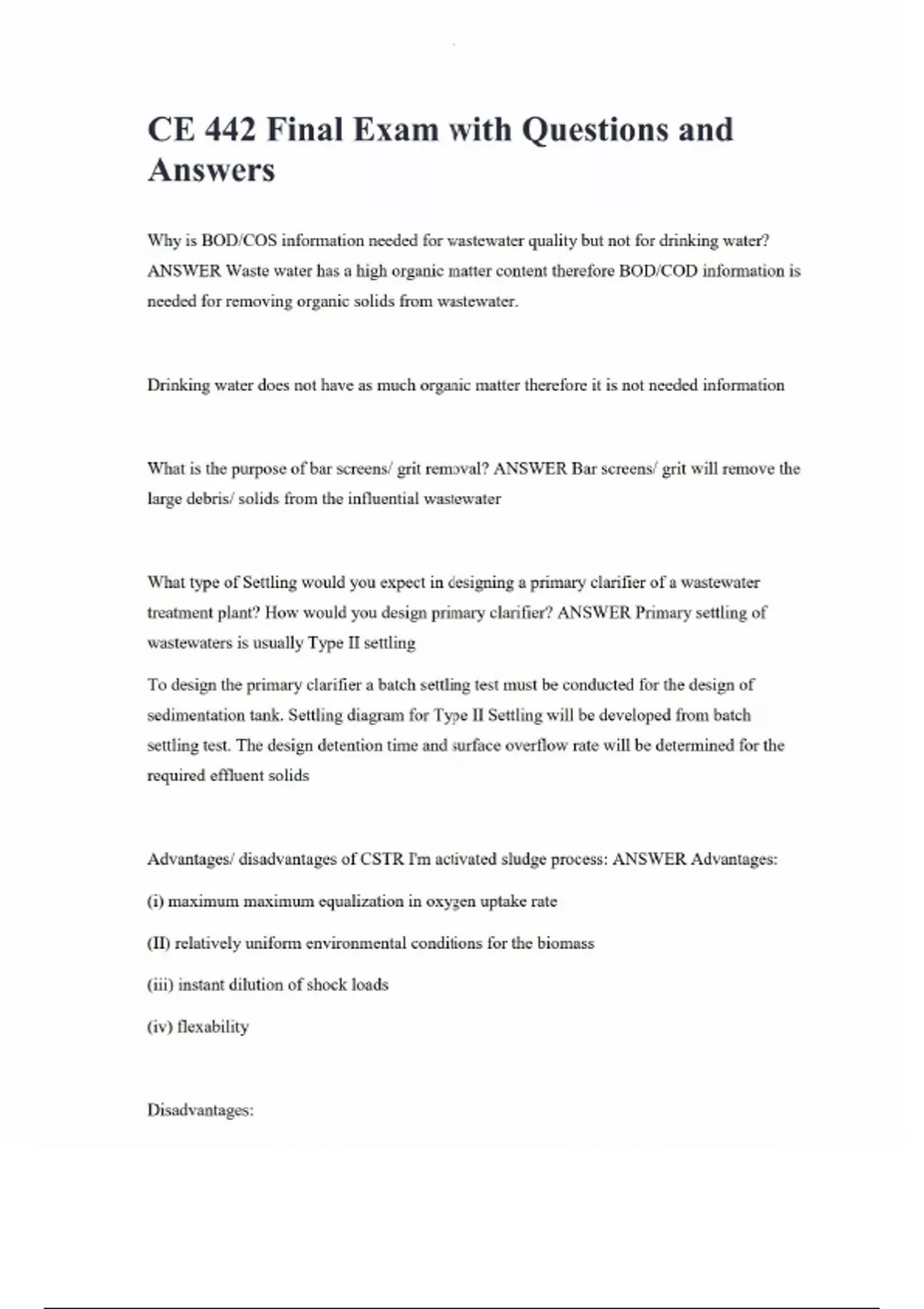 CE 442 Final Exam with Questions and Answers

Why is BOD/COS information needed for wastewater quality but not for drinking water? ANSWER Waste water has a high organic matter content therefore BOD/COD information is needed for removing organic solids from wastewater.

Drinking water does not have as much organic matter therefore it is not needed information

What is the purpose of bar screens/ grit removal? ANSWER Bar screens/ grit will remove the large debris/ solids from the influential wastewater

What type of Settling would you expect in designing a primary clarifier of a wastewater treatment plant? How would you design primary clarifier? ANSWER Primary settling of wastewaters is usually Type II settling

To design the primary clarifier a batch settling test must be conducted for the design of sedimentation tank. Settling diagram for Type II Settling will be developed from batch settling test. The design detention time and surface overflow rate will be determined for the required effluent solids

Advantages/ disadvantages of CSTR I'm activated sludge process: ANSWER Advantages:

(i) maximum maximum equalization in oxygen uptake rate

(II) relatively uniform environmental conditions for the biomass

(iii) instant dilution of shock loads

(iv) flexability

Disadvantages: